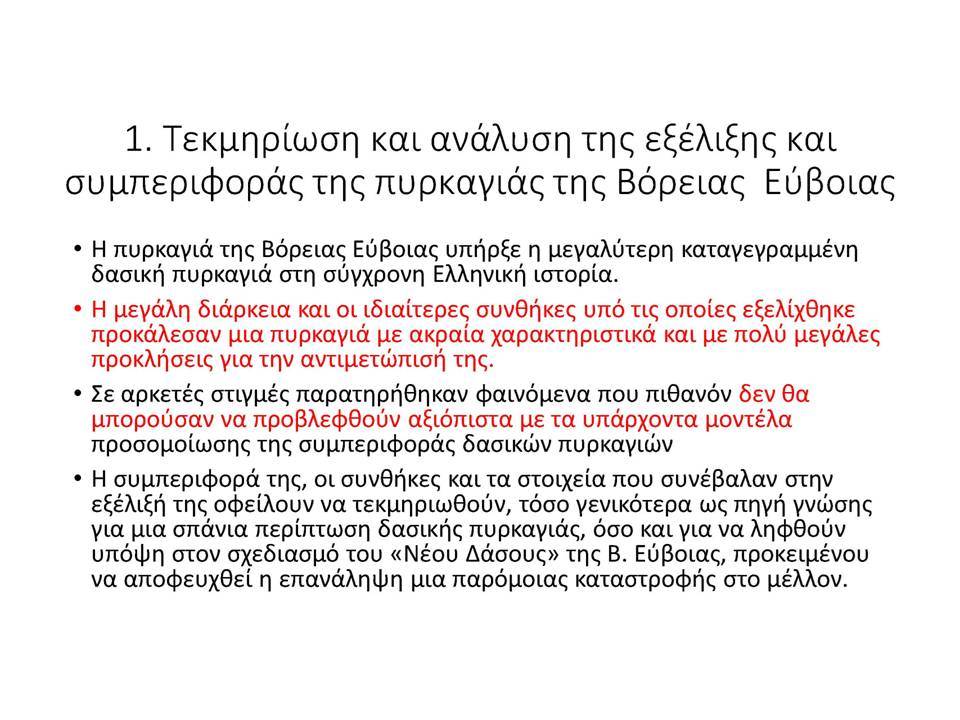 1. Τεκμηρίωση και ανάλυση της εξέλιξης και συμπεριφοράς της πυρκαγιάς της Βόρειας Εύβοιας

• Η πυρκαγιά της Βόρειας Εύβοιας υπήρξε η μεγαλύτερη καταγεγραμμένη δασική πυρκαγιά στη σύγχρονη Ελληνική ιστορία.

• Η μεγάλη διάρκεια και οι ιδιαίτερες συνθήκες υπό τις οποίες εξελίχθηκε προκάλεσαν μια πυρκαγιά με ακραία χαρακτηριστικά και με πολύ μεγάλες προκλήσεις για την αντιμετώπισή της.

• Σε αρκετές στιγμές παρατηρήθηκαν φαινόμενα που πιθανόν δεν θα μπορούσαν να προβλεφθούν αξιόπιστα με τα υπάρχοντα μοντέλα προσομοίωσης της συμπεριφοράς δασικών πυρκαγιών

• Η συμπεριφορά της, οι συνθήκες και τα στοιχεία που συνέβαλαν στην εξέλιξή της οφείλουν να τεκμηριωθούν, τόσο γενικότερα ως πηγή γνώσης για μια σπάνια περίπτωση δασικής πυρκαγιάς, όσο και για να ληφθούν υπόψη στον σχεδιασμό του «Νέου Δάσους» της Β. Εύβοιας, προκειμένου να αποφευχθεί η επανάληψη μια παρόμοιας καταστροφής στο μέλλον.